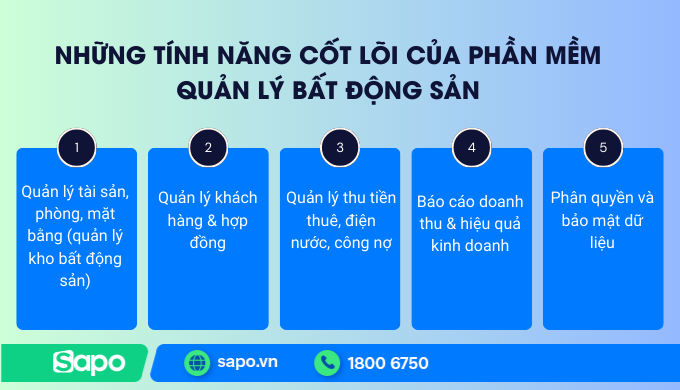 NHỮNG TÍNH NĂNG CỐT LÕI CỦA PHẦN MỀM QUẢN LÝ BẤT ĐỘNG SẢN

1
Quản lý tài sản, phòng, mặt bằng (quản lý kho bất động sản)

2
Quản lý khách hàng & hợp đồng

3
Quản lý thu tiền thuê, điện nước, công nợ

4
Báo cáo doanh thu & hiệu quả kinh doanh

5
Phân quyền và bảo mật dữ liệu

Sapo

sapo.vn

1800 6750